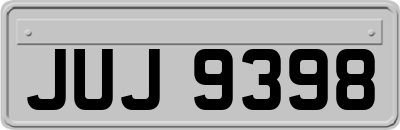 JUJ 9398